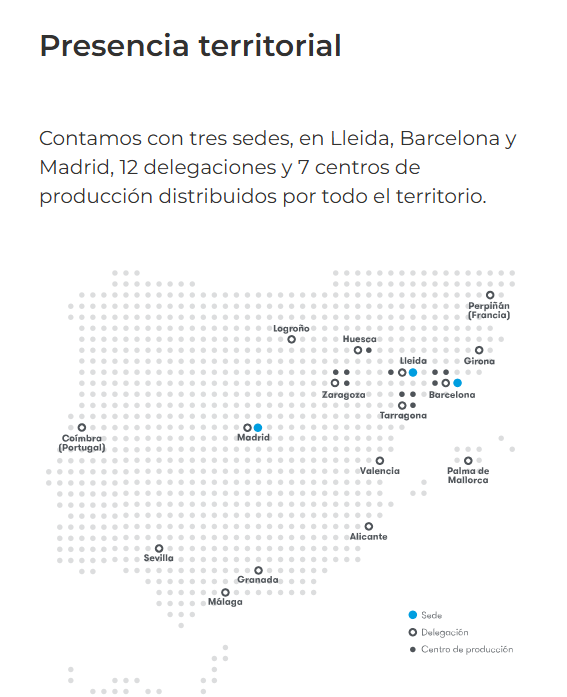 Presencia territorial

Contamos con tres sedes, en Lleida, Barcelona y Madrid, 12 delegaciones y 7 centros de producción distribuidos por todo el territorio.

Perpiñán (Francia)
Logroño
Huesca
Girona
Lleida
Zaragoza
Barcelona
Tarragona
Coímbra (Portugal)
Madrid
Valencia
Palma de Mallorca
Alicante
Sevilla
Granada
Málaga

Sede
Delegación
Centro de producción